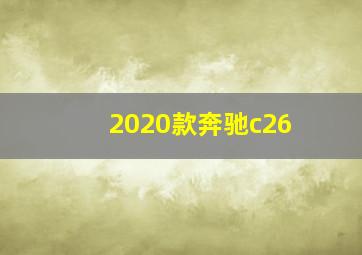 2020款奔驰c26